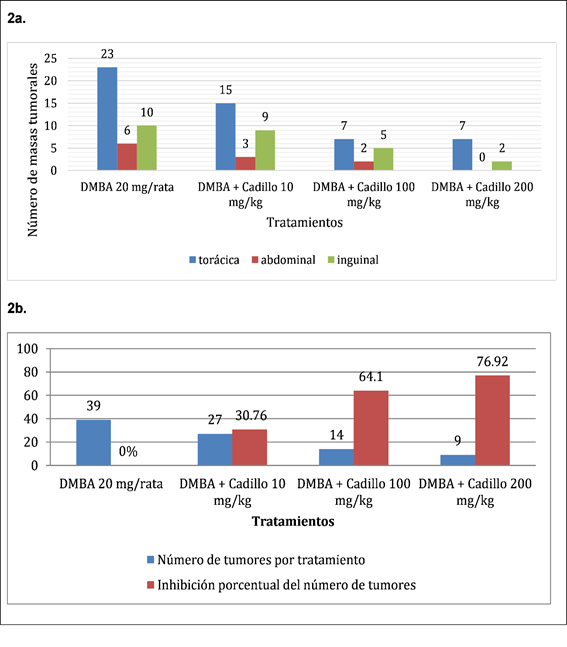 2a.

Número de masas tumorales

25
20
15
10
5
0

23
6
10
15
3
9
7
2
5
7
0
2

DMBA 20 mg/rata
DMBA + Cadillo 10 mg/kg
DMBA + Cadillo 100 mg/kg
DMBA + Cadillo 200 mg/kg

Tratamientos

torácica
abdominal
inguinal

2b.

100
80
60
40
20
0

39
0%
27
30.76
14
64.1
9
76.92

DMBA 20 mg/rata
DMBA + Cadillo 10 mg/kg
DMBA + Cadillo 100 mg/kg
DMBA + Cadillo 200 mg/kg

Tratamientos

Número de tumores por tratamiento
Inhibición porcentual del número de tumores